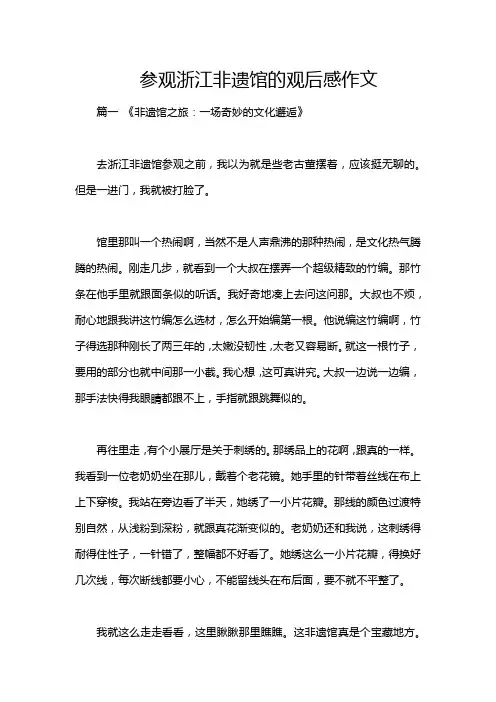 参观浙江非遗馆的观后感作文

篇一 《非遗馆之旅：一场奇妙的文化邂逅》

去浙江非遗馆参观之前，我以为就是些老古董摆着，应该挺无聊的。但是一进门，我就被打脸了。

馆里那叫一个热闹啊，当然不是人声鼎沸的那种热闹，是文化热气腾腾的热闹。刚走几步，就看到一个大叔在摆弄一个超级精致的竹编。那竹条在他手里就跟面条似的听话。我好奇地凑上去问这问那。大叔也不烦，耐心地跟我讲这竹编怎么选材，怎么开始编第一根。他说编这竹编啊，竹子得选那种刚长了两三年的，太嫩没韧性，太老又容易断。就这一根竹子，要用的部分也就中间那一小截。我心想，这可真讲究。大叔一边说一边编，那手法快得我眼睛都跟不上，手指就跟跳舞似的。

再往里走，有个小展厅是关于刺绣的。那绣品上的花啊，跟真的一样。我看到一位老奶奶坐在那儿，戴着个老花镜。她手里的针带着丝线在布上上下穿梭。我站在旁边看了半天，她绣了一小片花瓣。那线的颜色过渡特别自然，从浅粉到深粉，就跟真花渐变似的。老奶奶还和我说，这刺绣得耐得住性子，一针错了，整幅都不好看了。她绣这么一小片花瓣，得换好几次线，每次断线都要小心，不能留线头在布后面，要不就不平整了。

我就这么走走看看，这里瞅瞅那里瞧瞧。这非遗馆真是个宝藏地方。